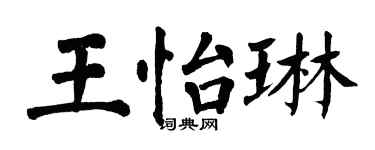 王怡琳

词典网